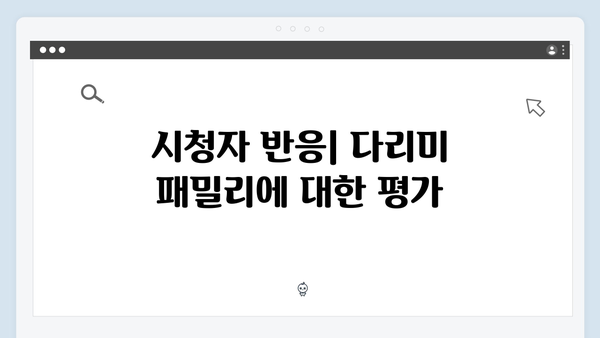 시청자 반응| 다리미 패밀리에 대한 평가